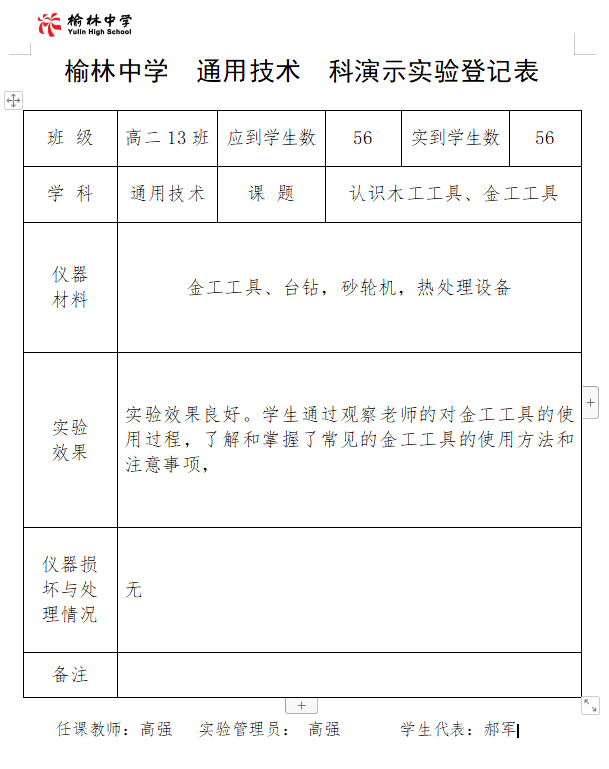 榆林中学
Yulin High School

榆林中学　通用技术　科演示实验登记表

| 班　级 | 高二 13 班 | 应到学生数 | 56 | 实到学生数 | 56 |
|---|---|---|---|---|---|
| 学　科 | 通用技术 | 课　题 | 认识木工工具、金工工具 | | |
| 仪器材料 | 金工工具、台钻，砂轮机，热处理设备 | | | | |
| 实验效果 | 实验效果良好。学生通过观察老师的对金工工具的使用过程，了解和掌握了常见的金工工具的使用方法和注意事项， | | | | |
| 仪器损坏与处理情况 | 无 | | | | |
| 备注 | | | | | |

任课教师：高强　实验管理员：　高强　　学生代表：郝军